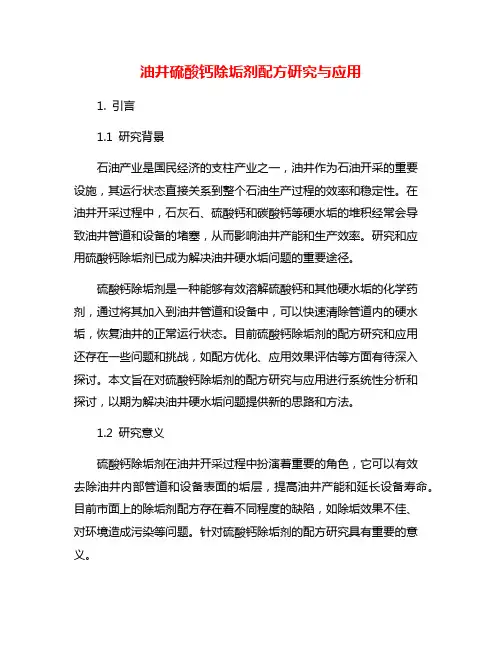 油井硫酸钙除垢剂配方研究与应用

1. 引言

1.1 研究背景

石油产业是国民经济的支柱产业之一，油井作为石油开采的重要设施，其运行状态直接关系到整个石油生产过程的效率和稳定性。在油井开采过程中，石灰石、硫酸钙和碳酸钙等硬水垢的堆积经常会导致油井管道和设备的堵塞，从而影响油井产能和生产效率。研究和应用硫酸钙除垢剂已成为解决油井硬水垢问题的重要途径。

硫酸钙除垢剂是一种能够有效溶解硫酸钙和其他硬水垢的化学药剂，通过将其加入到油井管道和设备中，可以快速清除管道内的硬水垢，恢复油井的正常运行状态。目前硫酸钙除垢剂的配方研究和应用还存在一些问题和挑战，如配方优化、应用效果评估等方面有待深入探讨。本文旨在对硫酸钙除垢剂的配方研究与应用进行系统性分析和探讨，以期为解决油井硬水垢问题提供新的思路和方法。

1.2 研究意义

硫酸钙除垢剂在油井开采过程中扮演着重要的角色，它可以有效去除油井内部管道和设备表面的垢层，提高油井产能和延长设备寿命。目前市面上的除垢剂配方存在着不同程度的缺陷，如除垢效果不佳、对环境造成污染等问题。针对硫酸钙除垢剂的配方研究具有重要的意义。